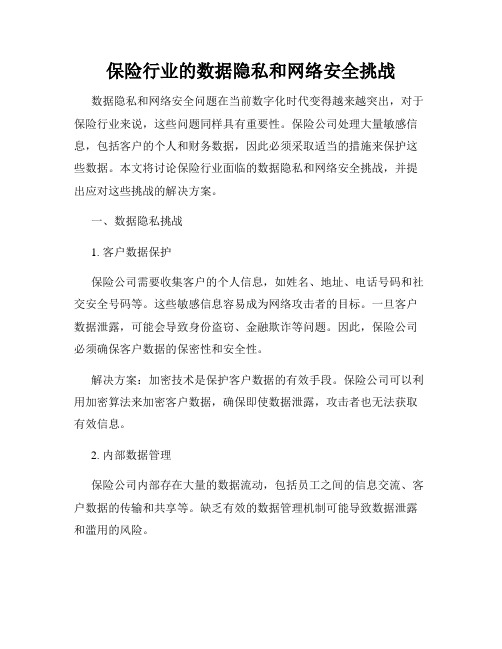 保险行业的数据隐私和网络安全挑战

数据隐私和网络安全问题在当前数字化时代变得越来越突出，对于保险行业来说，这些问题同样具有重要性。保险公司处理大量敏感信息，包括客户的个人和财务数据，因此必须采取适当的措施来保护这些数据。本文将讨论保险行业面临的数据隐私和网络安全挑战，并提出应对这些挑战的解决方案。

一、数据隐私挑战

1. 客户数据保护

保险公司需要收集客户的个人信息，如姓名、地址、电话号码和社交安全号码等。这些敏感信息容易成为网络攻击者的目标。一旦客户数据泄露，可能会导致身份盗窃、金融欺诈等问题。因此，保险公司必须确保客户数据的保密性和安全性。

解决方案：加密技术是保护客户数据的有效手段。保险公司可以利用加密算法来加密客户数据，确保即使数据泄露，攻击者也无法获取有效信息。

2. 内部数据管理

保险公司内部存在大量的数据流动，包括员工之间的信息交流、客户数据的传输和共享等。缺乏有效的数据管理机制可能导致数据泄露和滥用的风险。